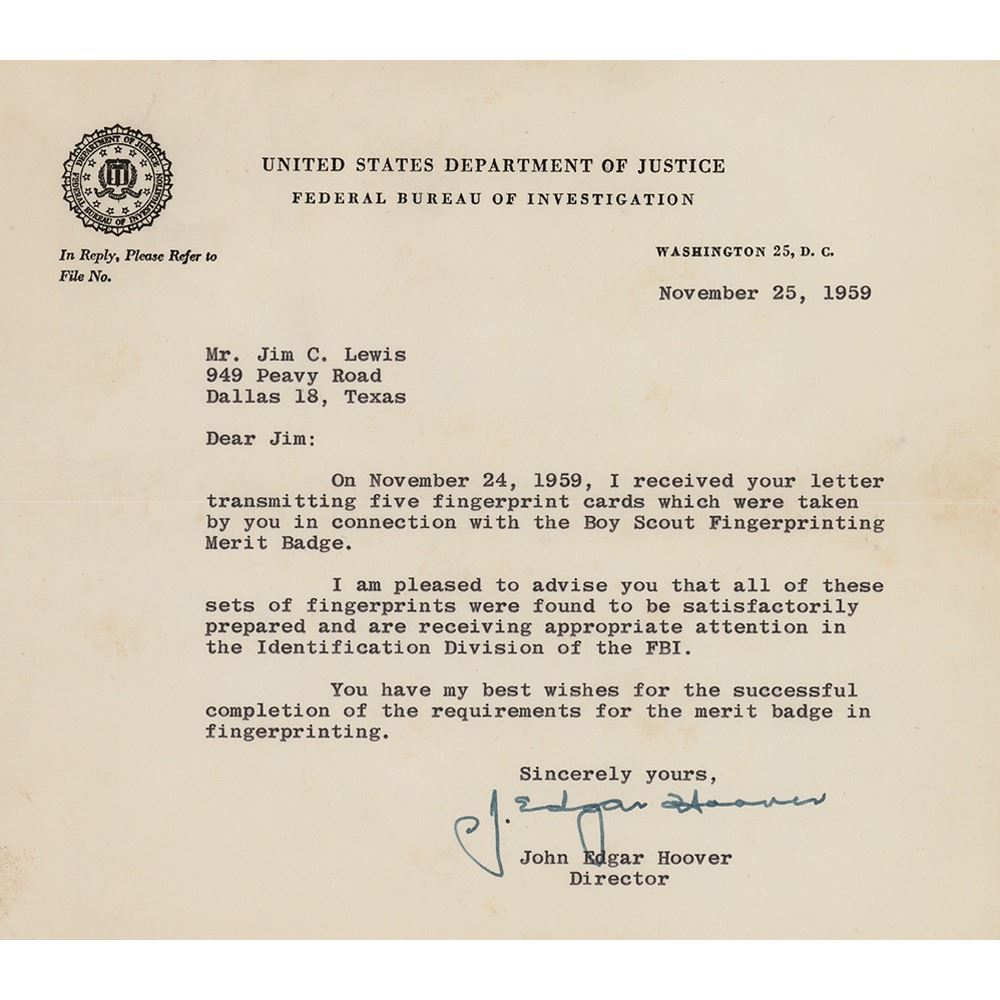 DEPARTMENT OF JUSTICE
FEDERAL BUREAU OF INVESTIGATION

UNITED STATES DEPARTMENT OF JUSTICE
FEDERAL BUREAU OF INVESTIGATION

In Reply, Please Refer to
File No.

WASHINGTON 25, D. C.

November 25, 1959

Mr. Jim C. Lewis
949 Peavy Road
Dallas 18, Texas

Dear Jim:

On November 24, 1959, I received your letter transmitting five fingerprint cards which were taken by you in connection with the Boy Scout Fingerprinting Merit Badge.

I am pleased to advise you that all of these sets of fingerprints were found to be satisfactorily prepared and are receiving appropriate attention in the Identification Division of the FBI.

You have my best wishes for the successful completion of the requirements for the merit badge in fingerprinting.

Sincerely yours,

J. Edgar Hoover

John Edgar Hoover
Director